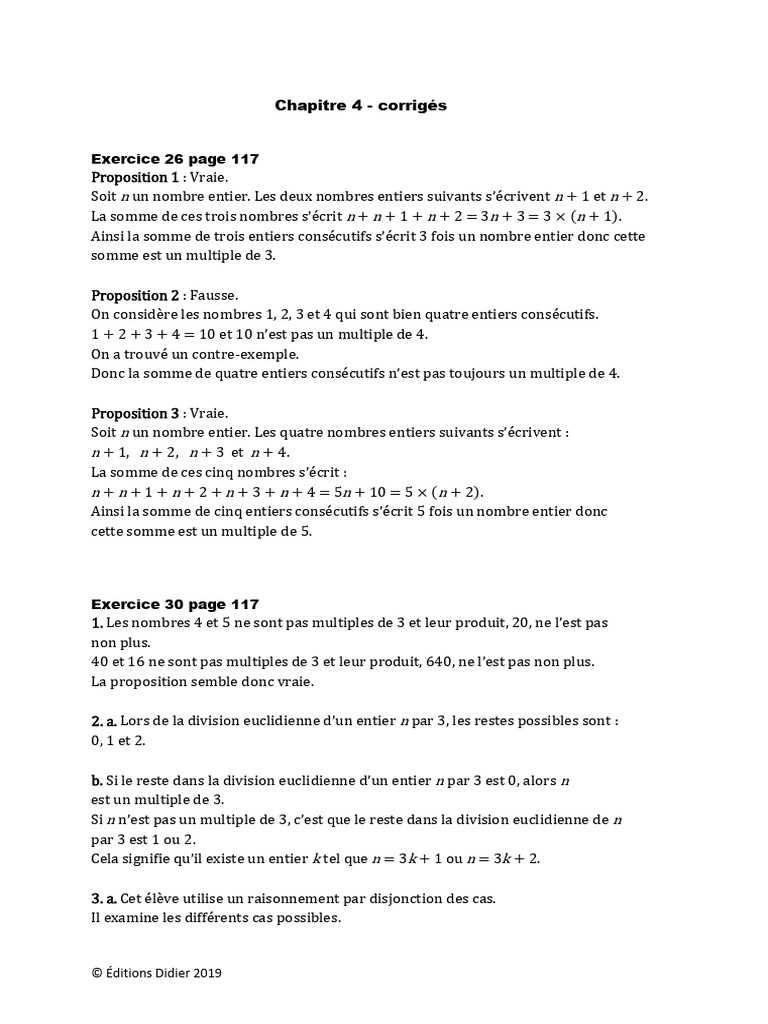 Chapitre 4 - corrigés

Exercice 26 page 117
Proposition 1 : Vraie.
Soit $n$ un nombre entier. Les deux nombres entiers suivants s'écrivent $n+1$ et $n+2$.
La somme de ces trois nombres s'écrit $n+n+1+n+2=3n+3=3\times(n+1)$.
Ainsi la somme de trois entiers consécutifs s'écrit 3 fois un nombre entier donc cette somme est un multiple de 3.

Proposition 2 : Fausse.
On considère les nombres 1, 2, 3 et 4 qui sont bien quatre entiers consécutifs.
$1+2+3+4=10$ et 10 n'est pas un multiple de 4.
On a trouvé un contre-exemple.
Donc la somme de quatre entiers consécutifs n'est pas toujours un multiple de 4.

Proposition 3 : Vraie.
Soit $n$ un nombre entier. Les quatre nombres entiers suivants s'écrivent :
$n+1$, $n+2$, $n+3$ et $n+4$.
La somme de ces cinq nombres s'écrit :
$n+n+1+n+2+n+3+n+4=5n+10=5\times(n+2)$.
Ainsi la somme de cinq entiers consécutifs s'écrit 5 fois un nombre entier donc cette somme est un multiple de 5.

Exercice 30 page 117
1. Les nombres 4 et 5 ne sont pas multiples de 3 et leur produit, 20, ne l'est pas non plus.
40 et 16 ne sont pas multiples de 3 et leur produit, 640, ne l'est pas non plus.
La proposition semble donc vraie.

2. a. Lors de la division euclidienne d'un entier $n$ par 3, les restes possibles sont : 0, 1 et 2.

b. Si le reste dans la division euclidienne d'un entier $n$ par 3 est 0, alors $n$ est un multiple de 3.
Si $n$ n'est pas un multiple de 3, c'est que le reste dans la division euclidienne de $n$ par 3 est 1 ou 2.
Cela signifie qu'il existe un entier $k$ tel que $n=3k+1$ ou $n=3k+2$.

3. a. Cet élève utilise un raisonnement par disjonction des cas.
Il examine les différents cas possibles.

© Éditions Didier 2019